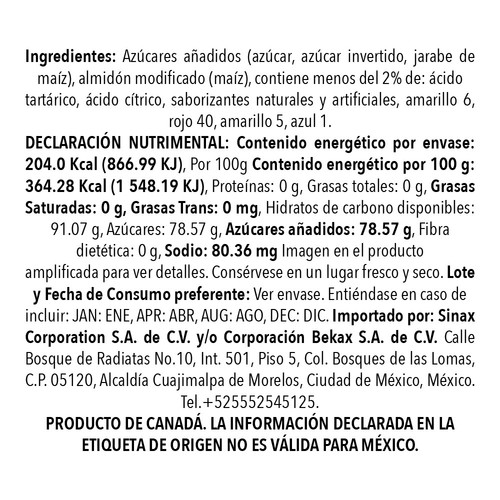 Ingredientes: Azúcares añadidos (azúcar, azúcar invertido, jarabe de maíz), almidón modificado (maíz), contiene menos del 2% de: ácido tartárico, ácido cítrico, saborizantes naturales y artificiales, amarillo 6, rojo 40, amarillo 5, azul 1.
DECLARACIÓN NUTRIMENTAL: Contenido energético por envase: 204.0 Kcal (866.99 KJ), Por 100g Contenido energético por 100 g: 364.28 Kcal (1 548.19 KJ), Proteínas: 0 g, Grasas totales: 0 g, Grasas Saturadas: 0 g, Grasas Trans: 0 mg, Hidratos de carbono disponibles: 91.07 g, Azúcares: 78.57 g, Azúcares añadidos: 78.57 g, Fibra dietética: 0 g, Sodio: 80.36 mg Imagen en el producto amplificada para ver detalles. Consérvese en un lugar fresco y seco. Lote y Fecha de Consumo preferente: Ver envase. Entiéndase en caso de incluir: JAN: ENE, APR: ABR, AUG: AGO, DEC: DIC. Importado por: Sinax Corporation S.A. de C.V. y/o Corporación Bekax S.A. de C.V. Calle Bosque de Radiatas No.10, Int. 501, Piso 5, Col. Bosques de las Lomas, C.P. 05120, Alcaldía Cuajimalpa de Morelos, Ciudad de México, México. Tel.+525552545125.
PRODUCTO DE CANADÁ. LA INFORMACIÓN DECLARADA EN LA ETIQUETA DE ORIGEN NO ES VÁLIDA PARA MÉXICO.